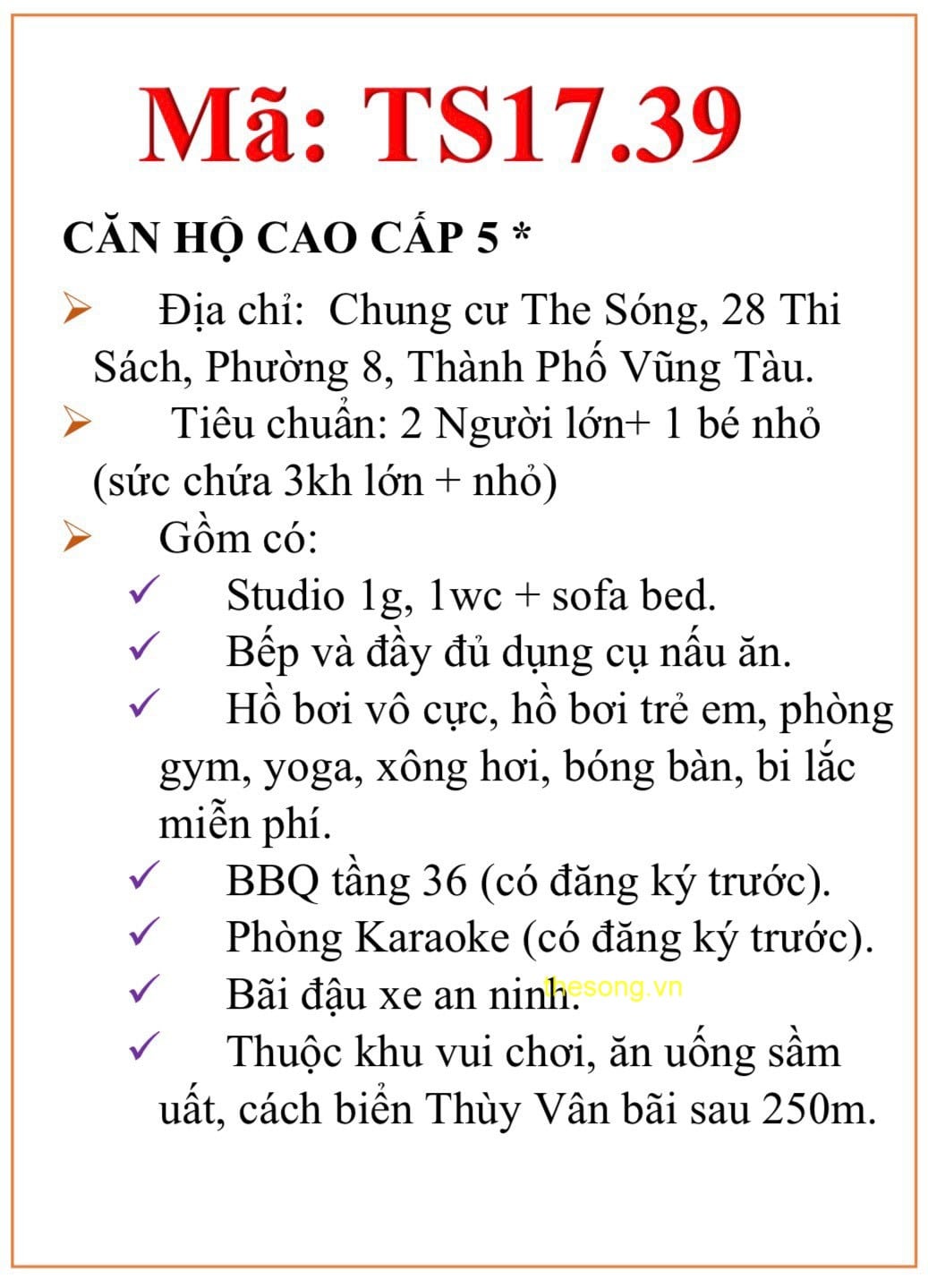 Mã: TS17.39

CĂN HỘ CAO CẤP 5 *

➢ Địa chỉ: Chung cư The Sóng, 28 Thi Sách, Phường 8, Thành Phố Vũng Tàu.

➢ Tiêu chuẩn: 2 Người lớn+ 1 bé nhỏ (sức chứa 3kh lớn + nhỏ)

➢ Gồm có:

✓ Studio 1g, 1wc + sofa bed.

✓ Bếp và đầy đủ dụng cụ nấu ăn.

✓ Hồ bơi vô cực, hồ bơi trẻ em, phòng gym, yoga, xông hơi, bóng bàn, bi lắc miễn phí.

✓ BBQ tầng 36 (có đăng ký trước).

✓ Phòng Karaoke (có đăng ký trước).

✓ Bãi đậu xe an ninh.

thesong.vn

✓ Thuộc khu vui chơi, ăn uống sầm uất, cách biển Thùy Vân bãi sau 250m.